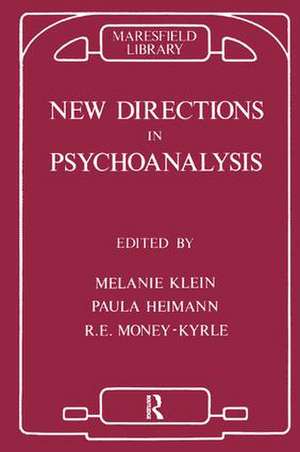 MARESFIELD LIBRARY

NEW DIRECTIONS
IN
PSYCHOANALYSIS

EDITED BY

MELANIE KLEIN
PAULA HEIMANN
R.E. MONEY-KYRLE

R